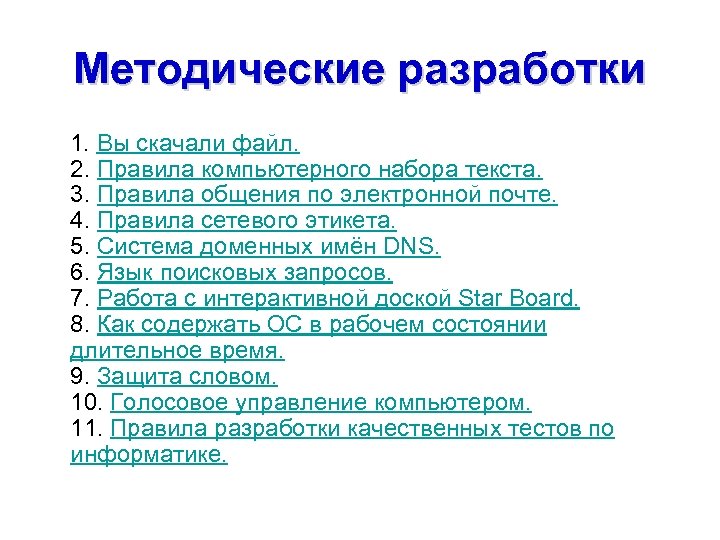 Методические разработки

1. Вы скачали файл.
2. Правила компьютерного набора текста.
3. Правила общения по электронной почте.
4. Правила сетевого этикета.
5. Система доменных имён DNS.
6. Язык поисковых запросов.
7. Работа с интерактивной доской Star Board.
8. Как содержать ОС в рабочем состоянии длительное время.
9. Защита словом.
10. Голосовое управление компьютером.
11. Правила разработки качественных тестов по информатике.